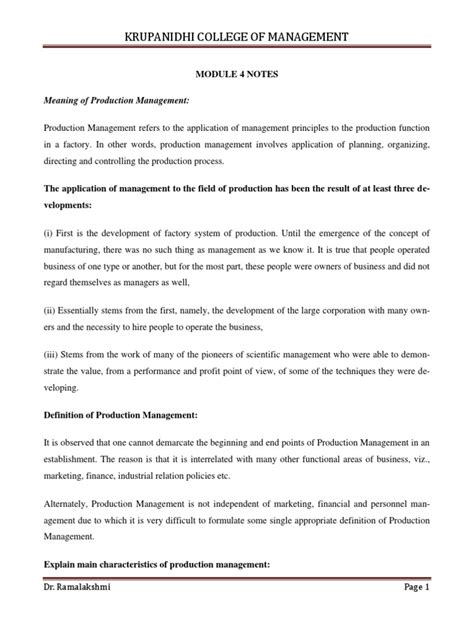 KRUPANIDHI COLLEGE OF MANAGEMENT

MODULE 4 NOTES

Meaning of Production Management:

Production Management refers to the application of management principles to the production function in a factory. In other words, production management involves application of planning, organizing, directing and controlling the production process.

The application of management to the field of production has been the result of at least three developments:

(i) First is the development of factory system of production. Until the emergence of the concept of manufacturing, there was no such thing as management as we know it. It is true that people operated business of one type or another, but for the most part, these people were owners of business and did not regard themselves as managers as well,

(ii) Essentially stems from the first, namely, the development of the large corporation with many owners and the necessity to hire people to operate the business,

(iii) Stems from the work of many of the pioneers of scientific management who were able to demonstrate the value, from a performance and profit point of view, of some of the techniques they were developing.

Definition of Production Management:

It is observed that one cannot demarcate the beginning and end points of Production Management in an establishment. The reason is that it is interrelated with many other functional areas of business, viz., marketing, finance, industrial relation policies etc.

Alternately, Production Management is not independent of marketing, financial and personnel management due to which it is very difficult to formulate some single appropriate definition of Production Management.

Explain main characteristics of production management:

Dr. Ramalakshmi Page 1